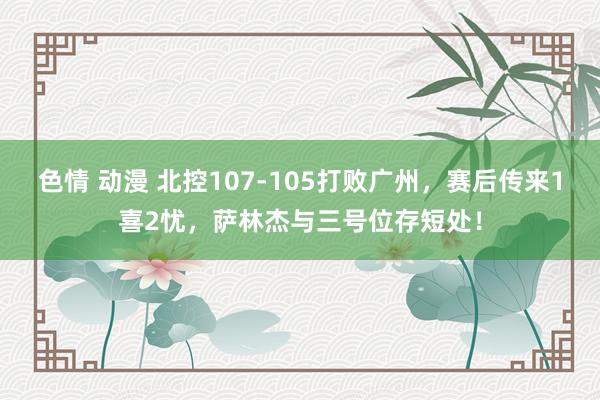 色情 动漫 北控107-105打败广州，赛后传来1喜2忧，萨林杰与三号位存短处！